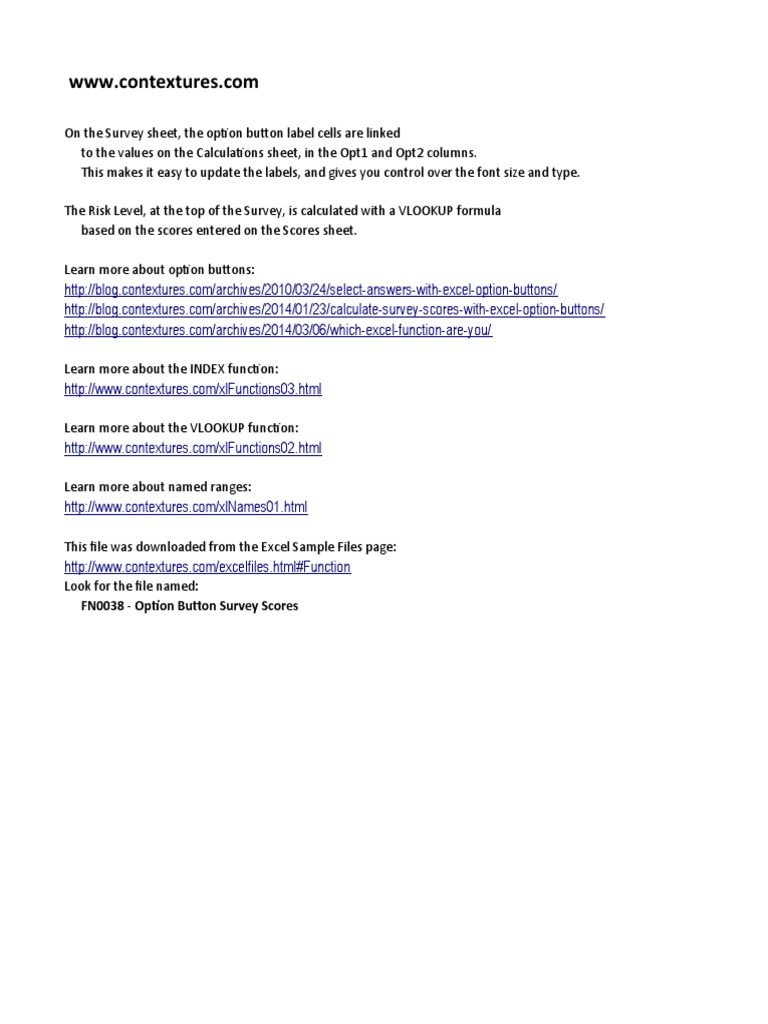 www.contextures.com

On the Survey sheet, the option button label cells are linked
to the values on the Calculations sheet, in the Opt1 and Opt2 columns.
This makes it easy to update the labels, and gives you control over the font size and type.

The Risk Level, at the top of the Survey, is calculated with a VLOOKUP formula
based on the scores entered on the Scores sheet.

Learn more about option buttons:
http://blog.contextures.com/archives/2010/03/24/select-answers-with-excel-option-buttons/
http://blog.contextures.com/archives/2014/01/23/calculate-survey-scores-with-excel-option-buttons/
http://blog.contextures.com/archives/2014/03/06/which-excel-function-are-you/

Learn more about the INDEX function:
http://www.contextures.com/xlFunctions03.html

Learn more about the VLOOKUP function:
http://www.contextures.com/xlFunctions02.html

Learn more about named ranges:
http://www.contextures.com/xlNames01.html

This file was downloaded from the Excel Sample Files page:
http://www.contextures.com/excelfiles.html#Function
Look for the file named:
FN0038 - Option Button Survey Scores